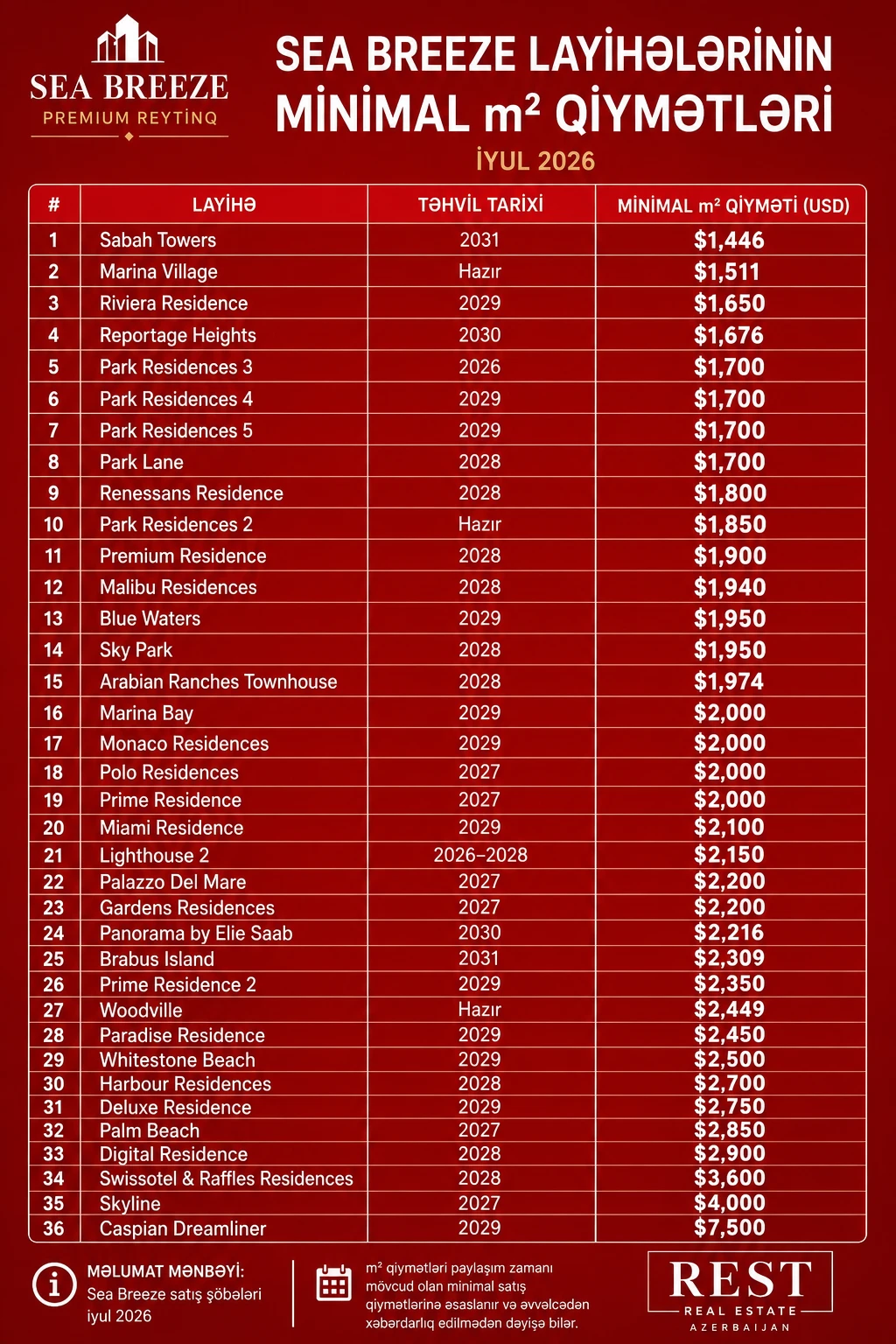 SEA BREEZE
PREMIUM REYTİNQ

SEA BREEZE LAYİHƏLƏRİNİN MİNİMAL m² QİYMƏTLƏRİ

İYUL 2026

| # | LAYİHƏ | TƏHVİL TARİXİ | MİNİMAL m² QİYMƏTİ (USD) |
|---|---|---|---|
| 1 | Sabah Towers | 2031 | $1,446 |
| 2 | Marina Village | Hazır | $1,511 |
| 3 | Riviera Residence | 2029 | $1,650 |
| 4 | Reportage Heights | 2030 | $1,676 |
| 5 | Park Residences 3 | 2026 | $1,700 |
| 6 | Park Residences 4 | 2029 | $1,700 |
| 7 | Park Residences 5 | 2029 | $1,700 |
| 8 | Park Lane | 2028 | $1,700 |
| 9 | Renessans Residence | 2028 | $1,800 |
| 10 | Park Residences 2 | Hazır | $1,850 |
| 11 | Premium Residence | 2028 | $1,900 |
| 12 | Malibu Residences | 2028 | $1,940 |
| 13 | Blue Waters | 2029 | $1,950 |
| 14 | Sky Park | 2028 | $1,950 |
| 15 | Arabian Ranches Townhouse | 2028 | $1,974 |
| 16 | Marina Bay | 2029 | $2,000 |
| 17 | Monaco Residences | 2029 | $2,000 |
| 18 | Polo Residences | 2027 | $2,000 |
| 19 | Prime Residence | 2027 | $2,000 |
| 20 | Miami Residence | 2029 | $2,100 |
| 21 | Lighthouse 2 | 2026–2028 | $2,150 |
| 22 | Palazzo Del Mare | 2027 | $2,200 |
| 23 | Gardens Residences | 2027 | $2,200 |
| 24 | Panorama by Elie Saab | 2030 | $2,216 |
| 25 | Brabus Island | 2031 | $2,309 |
| 26 | Prime Residence 2 | 2029 | $2,350 |
| 27 | Woodville | Hazır | $2,449 |
| 28 | Paradise Residence | 2029 | $2,450 |
| 29 | Whitestone Beach | 2029 | $2,500 |
| 30 | Harbour Residences | 2028 | $2,700 |
| 31 | Deluxe Residence | 2029 | $2,750 |
| 32 | Palm Beach | 2027 | $2,850 |
| 33 | Digital Residence | 2028 | $2,900 |
| 34 | Swissotel & Raffles Residences | 2028 | $3,600 |
| 35 | Skyline | 2027 | $4,000 |
| 36 | Caspian Dreamliner | 2029 | $7,500 |

MƏLUMAT MƏNBƏYİ:
Sea Breeze satış şöbələri
iyul 2026

m² qiymətləri paylaşım zamanı mövcud olan minimal satış qiymətlərinə əsaslanır və əvvəlcədən xəbərdarlıq edilmədən dəyişə bilər.

REST
REAL ESTATE
AZERBAIJAN